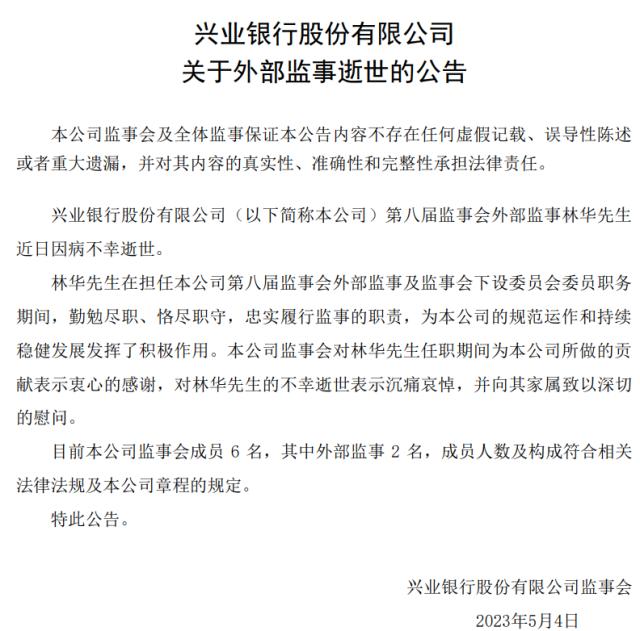 兴业银行股份有限公司
关于外部监事逝世的公告

本公司监事会及全体监事保证本公告内容不存在任何虚假记载、误导性陈述或者重大遗漏，并对其内容的真实性、准确性和完整性承担法律责任。

兴业银行股份有限公司（以下简称本公司）第八届监事会外部监事林华先生近日因病不幸逝世。

林华先生在担任本公司第八届监事会外部监事及监事会下设委员会委员职务期间，勤勉尽职、恪尽职守，忠实履行监事的职责，为本公司的规范运作和持续稳健发展发挥了积极作用。本公司监事会对林华先生任职期间为本公司所做的贡献表示衷心的感谢，对林华先生的不幸逝世表示沉痛哀悼，并向其家属致以深切的慰问。

目前本公司监事会成员 6 名，其中外部监事 2 名，成员人数及构成符合相关法律法规及本公司章程的规定。

特此公告。

兴业银行股份有限公司监事会
2023年5月4日